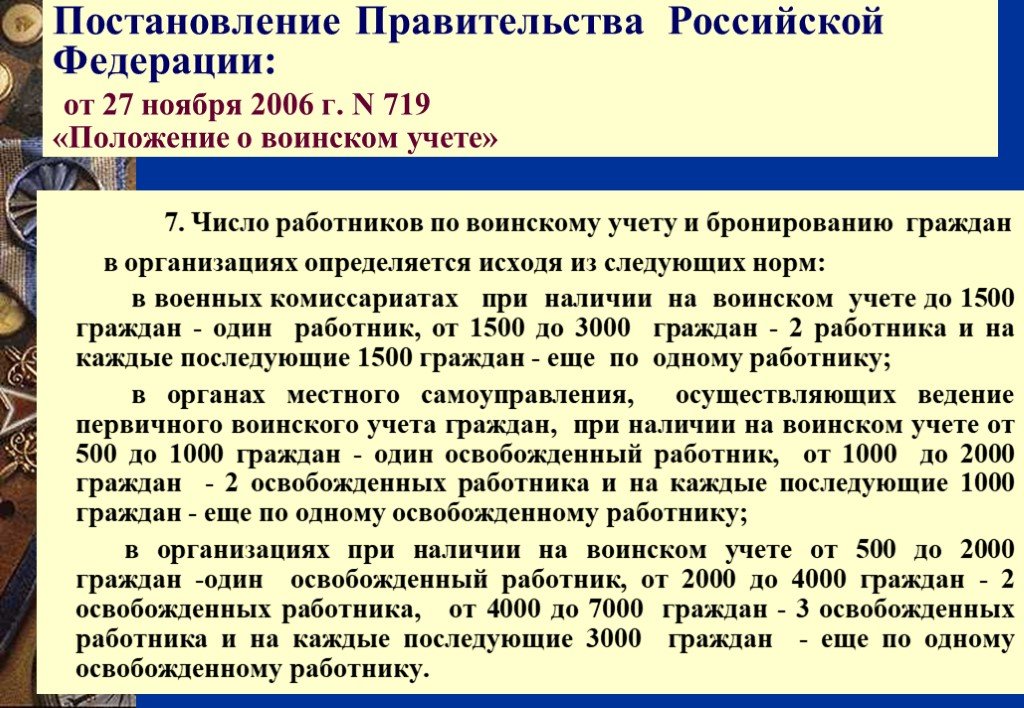 Постановление Правительства Российской Федерации:

от 27 ноября 2006 г. N 719

«Положение о воинском учете»

7. Число работников по воинскому учету и бронированию граждан в организациях определяется исходя из следующих норм:

в военных комиссариатах при наличии на воинском учете до 1500 граждан - один работник, от 1500 до 3000 граждан - 2 работника и на каждые последующие 1500 граждан - еще по одному работнику;

в органах местного самоуправления, осуществляющих ведение первичного воинского учета граждан, при наличии на воинском учете от 500 до 1000 граждан - один освобожденный работник, от 1000 до 2000 граждан - 2 освобожденных работника и на каждые последующие 1000 граждан - еще по одному освобожденному работнику;

в организациях при наличии на воинском учете от 500 до 2000 граждан -один освобожденный работник, от 2000 до 4000 граждан - 2 освобожденных работника, от 4000 до 7000 граждан - 3 освобожденных работника и на каждые последующие 3000 граждан - еще по одному освобожденному работнику.